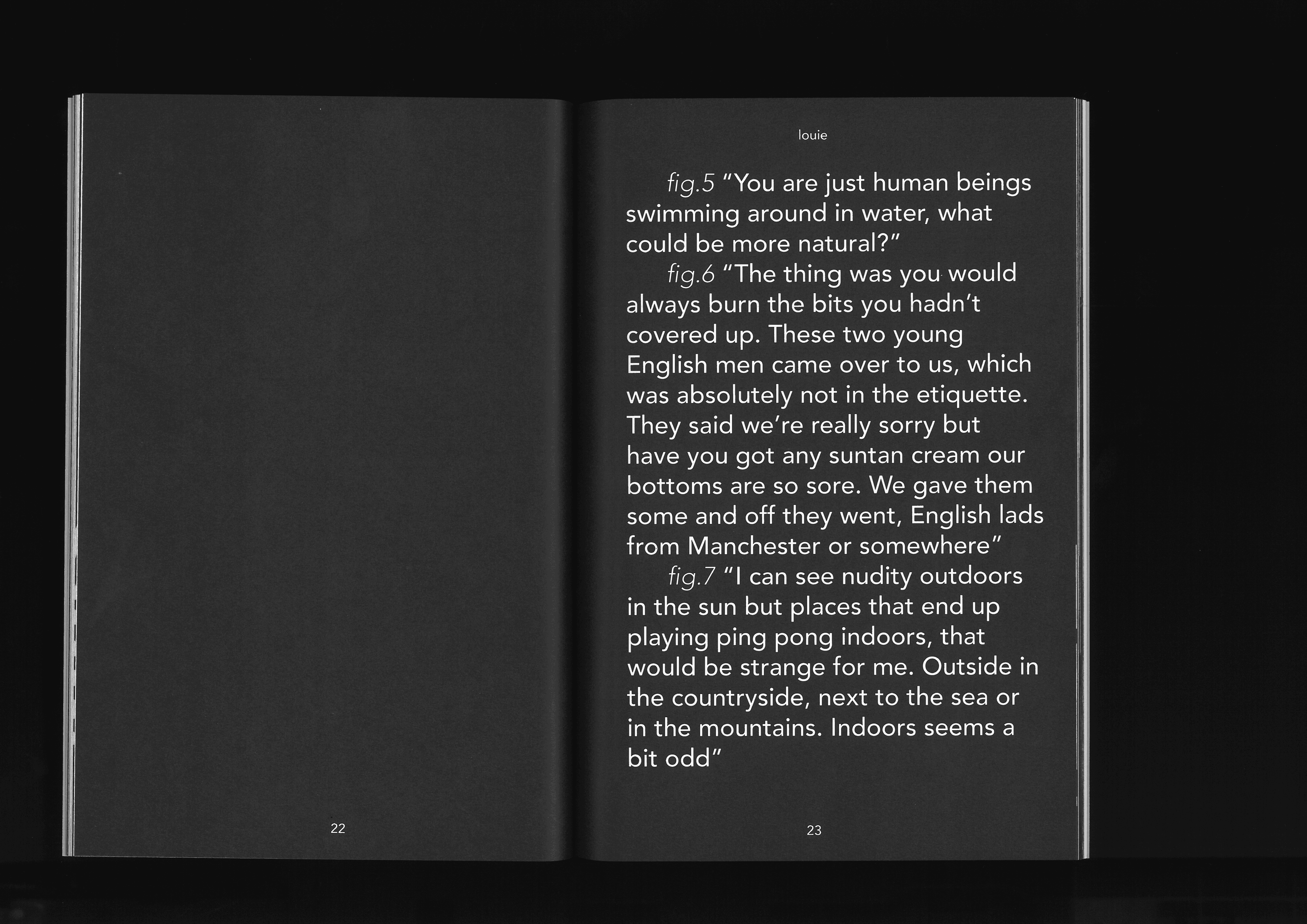 22

louie

fig.5 "You are just human beings swimming around in water, what could be more natural?"

fig.6 "The thing was you would always burn the bits you hadn't covered up. These two young English men came over to us, which was absolutely not in the etiquette. They said we're really sorry but have you got any suntan cream our bottoms are so sore. We gave them some and off they went, English lads from Manchester or somewhere"

fig.7 "I can see nudity outdoors in the sun but places that end up playing ping pong indoors, that would be strange for me. Outside in the countryside, next to the sea or in the mountains. Indoors seems a bit odd"

23